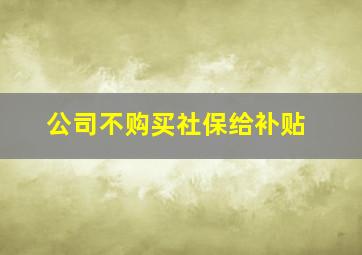 公司不购买社保给补贴